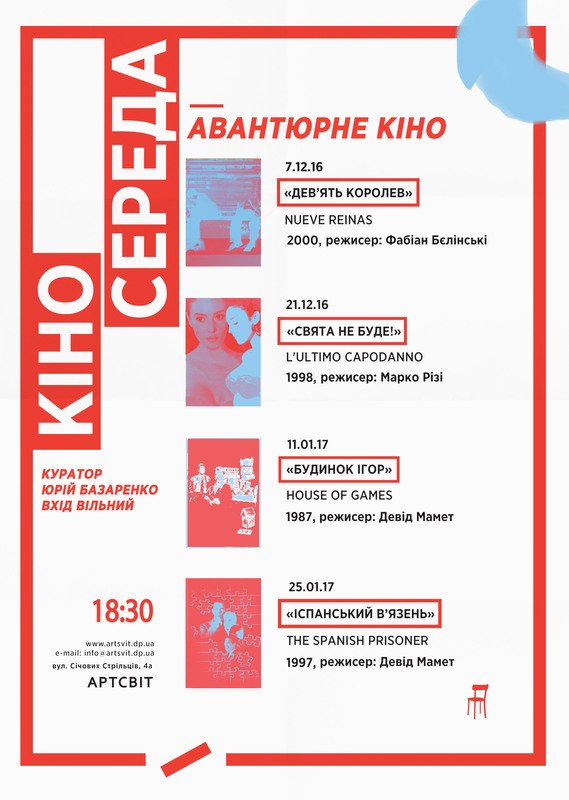 КІНО СЕРЕДА

АВАНТЮРНЕ КІНО

7.12.16
«ДЕВ'ЯТЬ КОРОЛЕВ»
NUEVE REINAS
2000, режисер: Фабіан Бєлінські

21.12.16
«СВЯТА НЕ БУДЕ!»
L'ULTIMO CAPODANNO
1998, режисер: Марко Різі

11.01.17
«БУДИНОК ІГОР»
HOUSE OF GAMES
1987, режисер: Девід Мамет

25.01.17
«ІСПАНСЬКИЙ В'ЯЗЕНЬ»
THE SPANISH PRISONER
1997, режисер: Девід Мамет

КУРАТОР
ЮРІЙ БАЗАРЕНКО
ВХІД ВІЛЬНИЙ

18:30

www.artsvit.dp.ua
e-mail: info@artsvit.dp.ua
вул. Січових Стрільців, 4а
АРТСВІТ